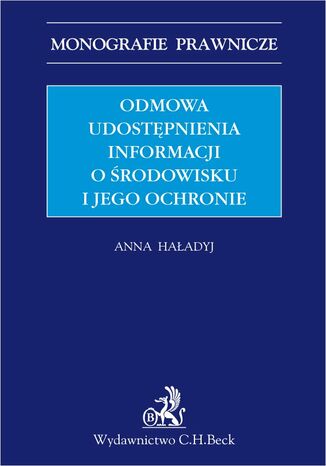 MONOGRAFIE PRAWNICZE

ODMOWA UDOSTĘPNIENIA INFORMACJI O ŚRODOWISKU I JEGO OCHRONIE

ANNA HAŁADYJ

B

Wydawnictwo C.H.Beck